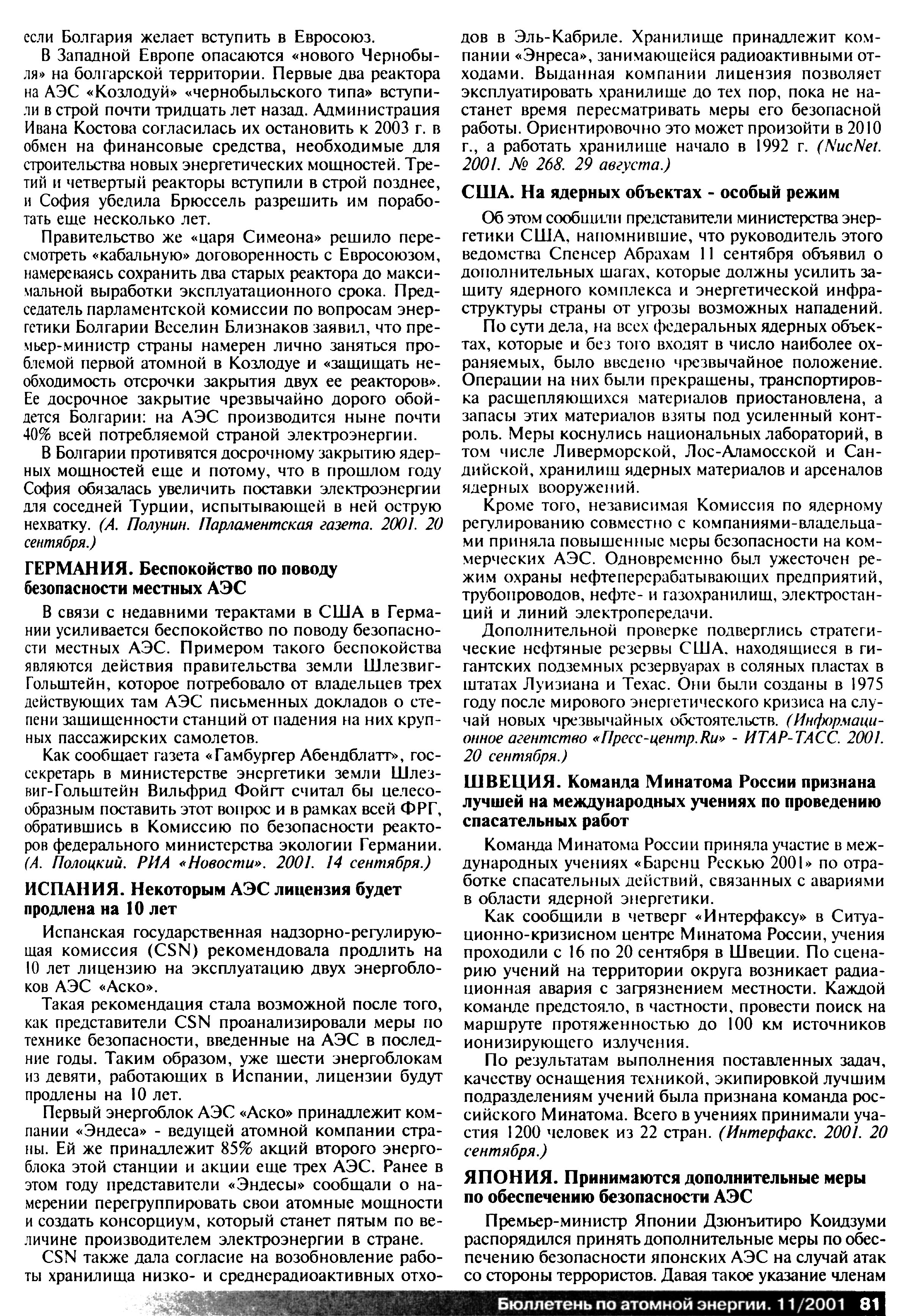 если Болгария желает вступить в Евросоюз.

В Западной Европе опасаются «нового Чернобыля» на болгарской территории. Первые два реактора на АЭС «Козлодуй» «чернобыльского типа» вступили в строй почти тридцать лет назад. Администрация Ивана Костова согласилась их остановить к 2003 г. в обмен на финансовые средства, необходимые для строительства новых энергетических мощностей. Третий и четвертый реакторы вступили в строй позднее, и София убедила Брюссель разрешить им поработать еще несколько лет.

Правительство же «царя Симеона» решило пересмотреть «кабальную» договоренность с Евросоюзом, намереваясь сохранить два старых реактора до максимальной выработки эксплуатационного срока. Председатель парламентской комиссии по вопросам энергетики Болгарии Веселин Близнаков заявил, что премьер-министр страны намерен лично заняться проблемой первой атомной в Козлодуе и «защищать необходимость отсрочки закрытия двух ее реакторов». Ее досрочное закрытие чрезвычайно дорого обойдется Болгарии: на АЭС производится ныне почти 40% всей потребляемой страной электроэнергии.

В Болгарии противятся досрочному закрытию ядерных мощностей еще и потому, что в прошлом году София обязалась увеличить поставки электроэнергии для соседней Турции, испытывающей в ней острую нехватку. (А. Полунин. Парламентская газета. 2001. 20 сентября.)

ГЕРМАНИЯ. Беспокойство по поводу безопасности местных АЭС

В связи с недавними терактами в США в Германии усиливается беспокойство по поводу безопасности местных АЭС. Примером такого беспокойства являются действия правительства земли Шлезвиг-Гольштейн, которое потребовало от владельцев трех действующих там АЭС письменных докладов о степени защищенности станций от падения на них крупных пассажирских самолетов.

Как сообщает газета «Гамбургер Абендблатт», госсекретарь в министерстве энергетики земли Шлезвиг-Гольштейн Вильфрид Фойгт считал бы целесообразным поставить этот вопрос и в рамках всей ФРГ, обратившись в Комиссию по безопасности реакторов федерального министерства экологии Германии. (А. Полоцкий. РИА «Новости». 2001. 14 сентября.)

ИСПАНИЯ. Некоторым АЭС лицензия будет продлена на 10 лет

Испанская государственная надзорно-регулирующая комиссия (CSN) рекомендовала продлить на 10 лет лицензию на эксплуатацию двух энергоблоков АЭС «Аско».

Такая рекомендация стала возможной после того, как представители CSN проанализировали меры по технике безопасности, введенные на АЭС в последние годы. Таким образом, уже шести энергоблокам из девяти, работающих в Испании, лицензии будут продлены на 10 лет.

Первый энергоблок АЭС «Аско» принадлежит компании «Эндеса» - ведущей атомной компании страны. Ей же принадлежит 85% акций второго энергоблока этой станции и акции еще трех АЭС. Ранее в этом году представители «Эндесы» сообщали о намерении перегруппировать свои атомные мощности и создать консорциум, который станет пятым по величине производителем электроэнергии в стране.

CSN также дала согласие на возобновление работы хранилища низко- и среднерадиоактивных отходов в Эль-Кабриле. Хранилище принадлежит компании «Энреса», занимающейся радиоактивными отходами. Выданная компании лицензия позволяет эксплуатировать хранилище до тех пор, пока не настанет время пересматривать меры его безопасной работы. Ориентировочно это может произойти в 2010 г., а работать хранилище начало в 1992 г. (NucNet. 2001. № 268. 29 августа.)

США. На ядерных объектах - особый режим

Об этом сообщили представители министерства энергетики США, напомнившие, что руководитель этого ведомства Спенсер Абрахам 11 сентября объявил о дополнительных шагах, которые должны усилить защиту ядерного комплекса и энергетической инфраструктуры страны от угрозы возможных нападений.

По сути дела, на всех федеральных ядерных объектах, которые и без того входят в число наиболее охраняемых, было введено чрезвычайное положение. Операции на них были прекращены, транспортировка расщепляющихся материалов приостановлена, а запасы этих материалов взяты под усиленный контроль. Меры коснулись национальных лабораторий, в том числе Ливерморской, Лос-Аламосской и Сандийской, хранилищ ядерных материалов и арсеналов ядерных вооружений.

Кроме того, независимая Комиссия по ядерному регулированию совместно с компаниями-владельцами приняла повышенные меры безопасности на коммерческих АЭС. Одновременно был ужесточен режим охраны нефтеперерабатывающих предприятий, трубопроводов, нефте- и газохранилищ, электростанций и линий электропередачи.

Дополнительной проверке подверглись стратегические нефтяные резервы США, находящиеся в гигантских подземных резервуарах в соляных пластах в штатах Луизиана и Техас. Они были созданы в 1975 году после мирового энергетического кризиса на случай новых чрезвычайных обстоятельств. (Информационное агентство «Пресс-центр.Ru» - ИТАР-ТАСС. 2001. 20 сентября.)

ШВЕЦИЯ. Команда Минатома России признана лучшей на международных учениях по проведению спасательных работ

Команда Минатома России приняла участие в международных учениях «Баренц Рескью 2001» по отработке спасательных действий, связанных с авариями в области ядерной энергетики.

Как сообщили в четверг «Интерфаксу» в Ситуационно-кризисном центре Минатома России, учения проходили с 16 по 20 сентября в Швеции. По сценарию учений на территории округа возникает радиационная авария с загрязнением местности. Каждой команде предстояло, в частности, провести поиск на маршруте протяженностью до 100 км источников ионизирующего излучения.

По результатам выполнения поставленных задач, качеству оснащения техникой, экипировкой лучшим подразделениям учений была признана команда российского Минатома. Всего в учениях принимали участия 1200 человек из 22 стран. (Интерфакс. 2001. 20 сентября.)

ЯПОНИЯ. Принимаются дополнительные меры по обеспечению безопасности АЭС

Премьер-министр Японии Дзюнъитиро Коидзуми распорядился принять дополнительные меры по обеспечению безопасности японских АЭС на случай атак со стороны террористов. Давая такое указание членам

Бюллетень по атомной энергии. 11/2001 81